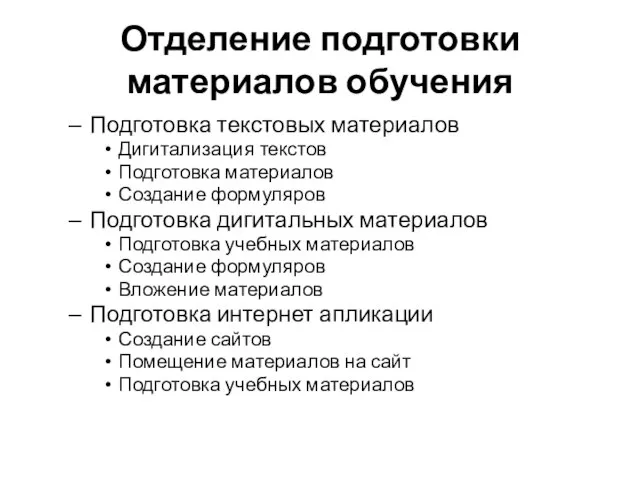 Отделение подготовки материалов обучения

– Подготовка текстовых материалов
  • Дигитализация текстов
  • Подготовка материалов
  • Создание формуляров
– Подготовка дигитальных материалов
  • Подготовка учебных материалов
  • Создание формуляров
  • Вложение материалов
– Подготовка интернет апликации
  • Создание сайтов
  • Помещение материалов на сайт
  • Подготовка учебных материалов